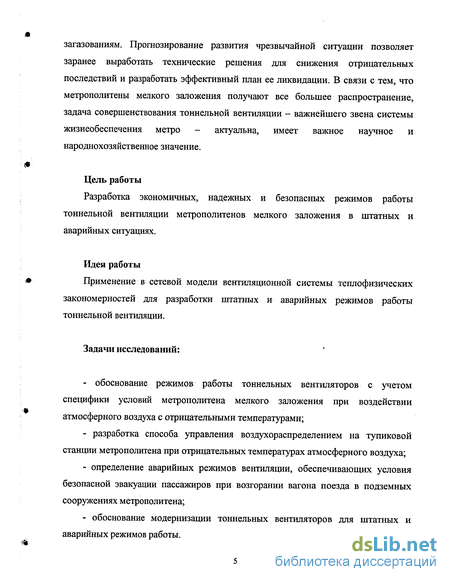 загазованиям. Прогнозирование развития чрезвычайной ситуации позволяет заранее выработать технические решения для снижения отрицательных последствий и разработать эффективный план ее ликвидации. В связи с тем, что метрополитены мелкого заложения получают все большее распространение, задача совершенствования тоннельной вентиляции – важнейшего звена системы жизнеобеспечения метро – актуальна, имеет важное научное и народнохозяйственное значение.

Цель работы

Разработка экономичных, надежных и безопасных режимов работы тоннельной вентиляции метрополитенов мелкого заложения в штатных и аварийных ситуациях.

Идея работы

Применение в сетевой модели вентиляционной системы теплофизических закономерностей для разработки штатных и аварийных режимов работы тоннельной вентиляции.

Задачи исследований:

- обоснование режимов работы тоннельных вентиляторов с учетом специфики условий метрополитена мелкого заложения при воздействии атмосферного воздуха с отрицательными температурами;

- разработка способа управления воздухораспределением на тупиковой станции метрополитена при отрицательных температурах атмосферного воздуха;

- определение аварийных режимов вентиляции, обеспечивающих условия безопасной эвакуации пассажиров при возгорании вагона поезда в подземных сооружениях метрополитена;

- обоснование модернизации тоннельных вентиляторов для штатных и аварийных режимов работы.

5

dsLib.net
библиотека диссертаций